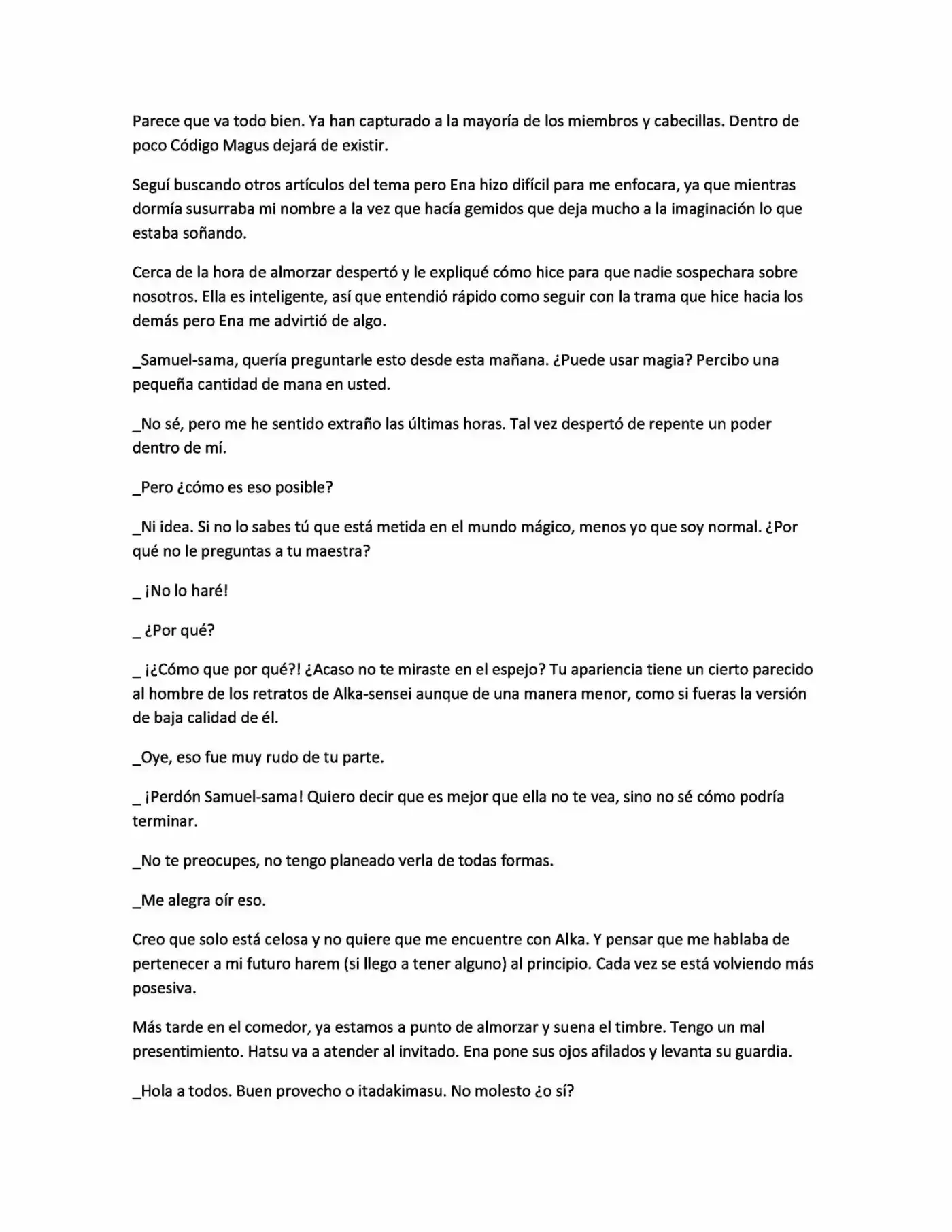 Parece que va todo bien. Ya han capturado a la mayoría de los miembros y cabecillas. Dentro de poco Código Magus dejará de existir.

Seguí buscando otros artículos del tema pero Ena hizo difícil para me enfocara, ya que mientras dormía susurraba mi nombre a la vez que hacía gemidos que deja mucho a la imaginación lo que estaba soñando.

Cerca de la hora de almorzar despertó y le expliqué cómo hice para que nadie sospechara sobre nosotros. Ella es inteligente, así que entendió rápido como seguir con la trama que hice hacia los demás pero Ena me advirtió de algo.

_Samuel-sama, quería preguntarle esto desde esta mañana. ¿Puede usar magia? Percibo una pequeña cantidad de mana en usted.

_No sé, pero me he sentido extraño las últimas horas. Tal vez despertó de repente un poder dentro de mí.

_Pero ¿cómo es eso posible?

_Ni idea. Si no lo sabes tú que está metida en el mundo mágico, menos yo que soy normal. ¿Por qué no le preguntas a tu maestra?

_ ¡No lo haré!

_ ¿Por qué?

_ ¡¿Cómo que por qué?! ¿Acaso no te miraste en el espejo? Tu apariencia tiene un cierto parecido al hombre de los retratos de Alka-sensei aunque de una manera menor, como si fueras la versión de baja calidad de él.

_Oye, eso fue muy rudo de tu parte.

_ ¡Perdón Samuel-sama! Quiero decir que es mejor que ella no te vea, sino no sé cómo podría terminar.

_No te preocupes, no tengo planeado verla de todas formas.

_Me alegra oír eso.

Creo que solo está celosa y no quiere que me encuentre con Alka. Y pensar que me hablaba de pertenecer a mi futuro harem (si llego a tener alguno) al principio. Cada vez se está volviendo más posesiva.

Más tarde en el comedor, ya estamos a punto de almorzar y suena el timbre. Tengo un mal presentimiento. Hatsu va a atender al invitado. Ena pone sus ojos afilados y levanta su guardia.

_Hola a todos. Buen provecho o itadakimasu. No molesto ¿o sí?